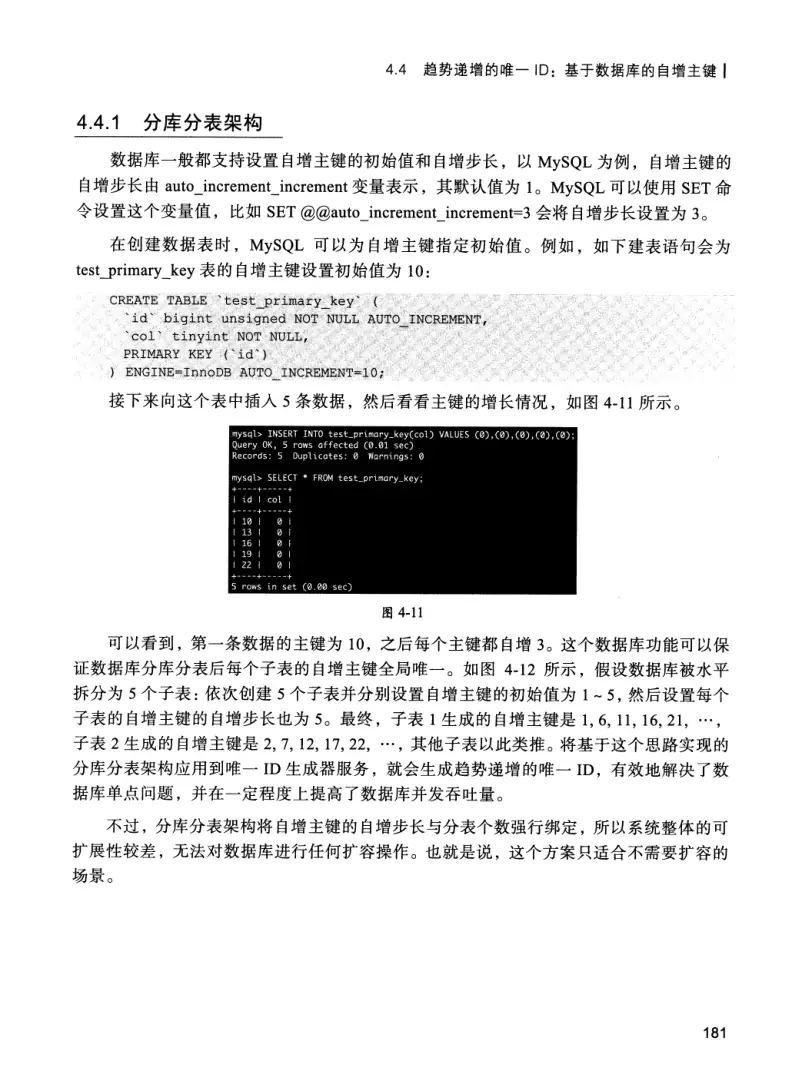 4.4 趋势递增的唯一 ID：基于数据库的自增主键

4.4.1 分库分表架构

数据库一般都支持设置自增主键的初始值和自增步长，以 MySQL 为例，自增主键的自增步长由 auto_increment_increment 变量表示，其默认值为 1。MySQL 可以使用 SET 命令设置这个变量值，比如 SET @@auto_increment_increment=3 会将自增步长设置为 3。

在创建数据表时，MySQL 可以为自增主键指定初始值。例如，如下建表语句会为 test_primary_key 表的自增主键设置初始值为 10：

CREATE TABLE `test_primary_key` (
  `id` bigint unsigned NOT NULL AUTO_INCREMENT,
  `col` tinyint NOT NULL,
  PRIMARY KEY (`id`)
) ENGINE=InnoDB AUTO_INCREMENT=10;

接下来向这个表中插入 5 条数据，然后看看主键的增长情况，如图 4-11 所示。

mysql> INSERT INTO test_primary_key(col) VALUES (0),(0),(0),(0),(0);
Query OK, 5 rows affected (0.01 sec)
Records: 5  Duplicates: 0  Warnings: 0

mysql> SELECT * FROM test_primary_key;
+----+-----+
| id | col |
+----+-----+
| 10 |   0 |
| 13 |   0 |
| 16 |   0 |
| 19 |   0 |
| 22 |   0 |
+----+-----+
5 rows in set (0.00 sec)

图 4-11

可以看到，第一条数据的主键为 10，之后每个主键都自增 3。这个数据库功能可以保证数据库分库分表后每个子表的自增主键全局唯一。如图 4-12 所示，假设数据库被水平拆分为 5 个子表：依次创建 5 个子表并分别设置自增主键的初始值为 1 ~ 5，然后设置每个子表的自增主键的自增步长也为 5。最终，子表 1 生成的自增主键是 1, 6, 11, 16, 21, …，子表 2 生成的自增主键是 2, 7, 12, 17, 22, …，其他子表以此类推。将基于这个思路实现的分库分表架构应用到唯一 ID 生成器服务，就会生成趋势递增的唯一 ID，有效地解决了数据库单点问题，并在一定程度上提高了数据库并发吞吐量。

不过，分库分表架构将自增主键的自增步长与分表个数强行绑定，所以系统整体的可扩展性较差，无法对数据库进行任何扩容操作。也就是说，这个方案只适合不需要扩容的场景。

181